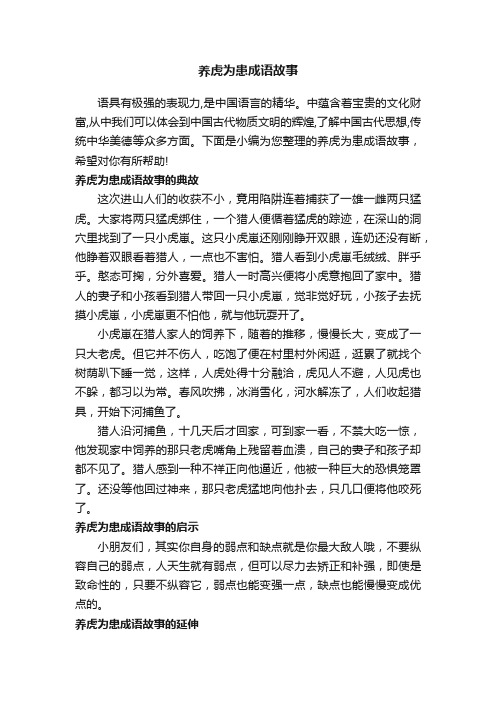 养虎为患成语故事

语具有极强的表现力,是中国语言的精华。中蕴含着宝贵的文化财富,从中我们可以体会到中国古代物质文明的辉煌,了解中国古代思想,传统中华美德等众多方面。下面是小编为您整理的养虎为患成语故事，希望对你有所帮助!

养虎为患成语故事的典故

这次进山人们的收获不小，竟用陷阱连着捕获了一雄一雌两只猛虎。大家将两只猛虎绑住，一个猎人便循着猛虎的踪迹，在深山的洞穴里找到了一只小虎崽。这只小虎崽还刚刚睁开双眼，连奶还没有断，他睁着双眼看着猎人，一点也不害怕。猎人看到小虎崽毛绒绒、胖乎乎。憨态可掬，分外喜爱。猎人一时高兴便将小虎崽抱回了家中。猎人的妻子和小孩看到猎人带回一只小虎崽，觉非觉好玩，小孩子去抚摸小虎崽，小虎崽更不怕他，就与他玩耍开了。

小虎崽在猎人家人的饲养下，随着的推移，慢慢长大，变成了一只大老虎。但它并不伤人，吃饱了便在村里村外闲逛，逛累了就找个树荫趴下睡一觉，这样，人虎处得十分融洽，虎见人不避，人见虎也不躲，都习以为常。春风吹拂，冰消雪化，河水解冻了，人们收起猎具，开始下河捕鱼了。

猎人沿河捕鱼，十几天后才回家，可到家一看，不禁大吃一惊，他发现家中饲养的那只老虎嘴角上残留着血渍，自己的妻子和孩子却都不见了。猎人感到一种不祥正向他逼近，他被一种巨大的恐惧笼罩了。还没等他回过神来，那只老虎猛地向他扑去，只几口便将他咬死了。

养虎为患成语故事的启示

小朋友们，其实你自身的弱点和缺点就是你最大敌人哦，不要纵容自己的弱点，人天生就有弱点，但可以尽力去矫正和补强，即使是致命性的，只要不纵容它，弱点也能变强一点，缺点也能慢慢变成优点的。

养虎为患成语故事的延伸